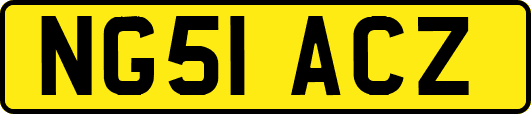 NG51 ACZ